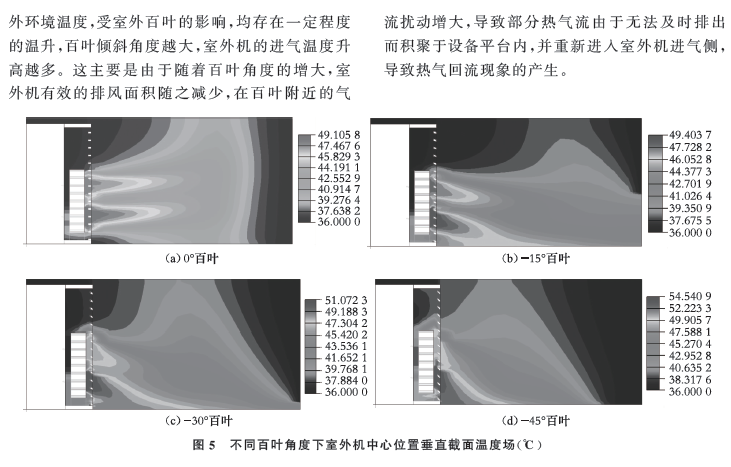 外环境温度,受室外百叶的影响,均存在一定程度的温升,百叶倾斜角度越大,室外机的进气温度升高越多。这主要是由于随着百叶角度的增大,室外机有效的排风面积随之减少,在百叶附近的气流扰动增大,导致部分热气流由于无法及时排出而积聚于设备平台内,并重新进入室外机进气侧,导致热气回流现象的产生。

49.105 8
47.467 6
45.829 3
44.191 1
42.552 9
40.914 7
39.276 4
37.638 2
36.000 0

(a)0°百叶

49.403 7
47.728 2
46.052 8
44.377 3
42.701 9
41.026 4
39.350 9
37.675 5
36.000 0

(b)-15°百叶

51.072 3
49.188 3
47.304 2
45.420 2
43.536 1
41.652 1
39.768 1
37.884 0
36.000 0

(c)-30°百叶

54.540 9
52.223 3
49.905 7
47.588 1
45.270 4
42.952 8
40.635 2
38.317 6
36.000 0

(d)-45°百叶

图5 不同百叶角度下室外机中心位置垂直截面温度场(℃)